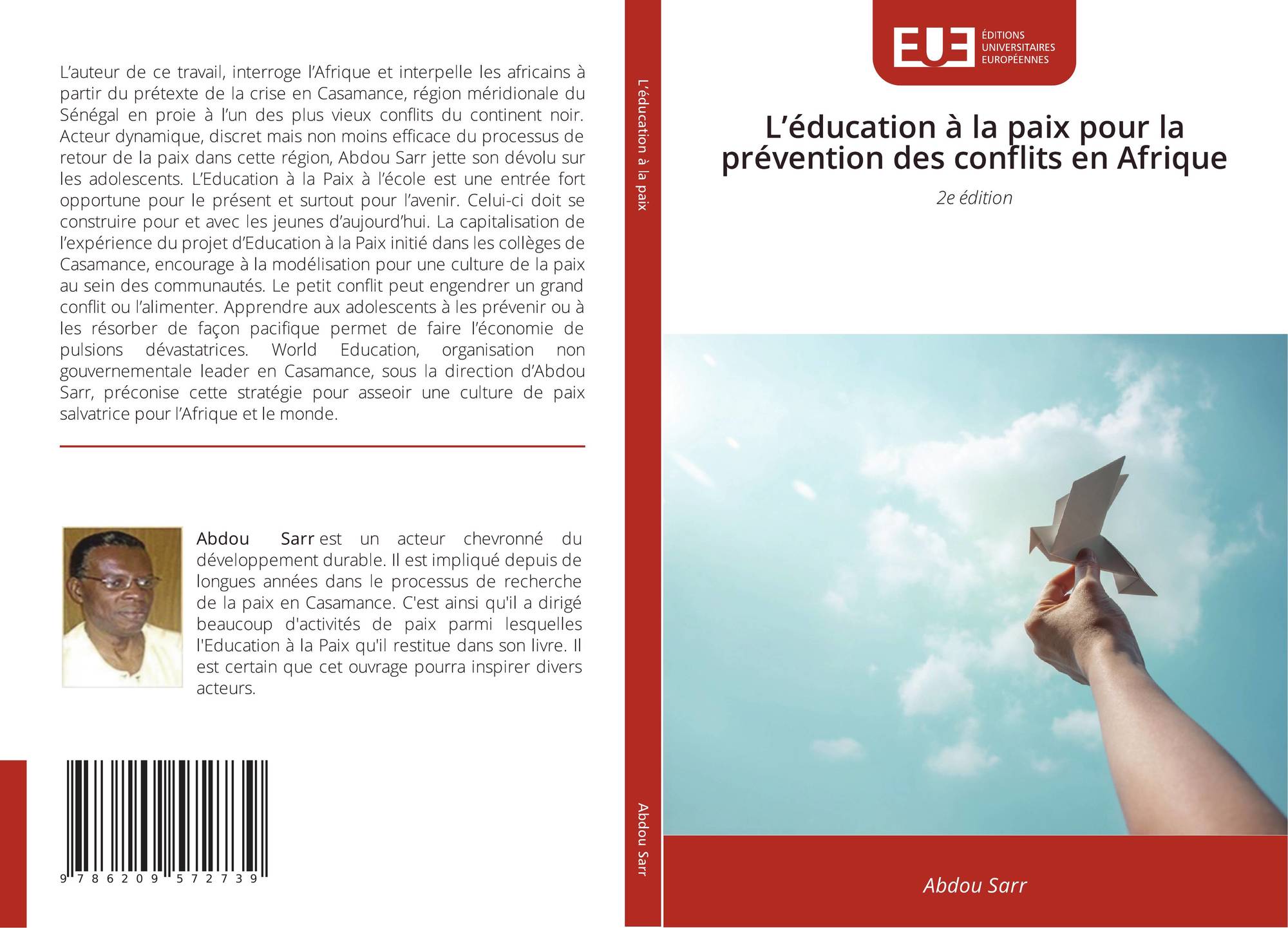 L'auteur de ce travail, interroge l'Afrique et interpelle les africains à partir du prétexte de la crise en Casamance, région méridionale du Sénégal en proie à l'un des plus vieux conflits du continent noir. Acteur dynamique, discret mais non moins efficace du processus de retour de la paix dans cette région, Abdou Sarr jette son dévolu sur les adolescents. L'Education à la Paix à l'école est une entrée fort opportune pour le présent et surtout pour l'avenir. Celui-ci doit se construire pour et avec les jeunes d'aujourd'hui. La capitalisation de l'expérience du projet d'Education à la Paix initié dans les collèges de Casamance, encourage à la modélisation pour une culture de la paix au sein des communautés. Le petit conflit peut engendrer un grand conflit ou l'alimenter. Apprendre aux adolescents à les prévenir ou à les résorber de façon pacifique permet de faire l'économie de pulsions dévastatrices. World Education, organisation non gouvernementale leader en Casamance, sous la direction d'Abdou Sarr, préconise cette stratégie pour asseoir une culture de paix salvatrice pour l'Afrique et le monde.

Abdou Sarr est un acteur chevronné du développement durable. Il est impliqué depuis de longues années dans le processus de recherche de la paix en Casamance. C'est ainsi qu'il a dirigé beaucoup d'activités de paix parmi lesquelles l'Education à la Paix qu'il restitue dans son livre. Il est certain que cet ouvrage pourra inspirer divers acteurs.

9 786209 572739

L'éducation à la paix

Abdou Sarr

EUE
ÉDITIONS
UNIVERSITAIRES
EUROPÉENNES

L'éducation à la paix pour la prévention des conflits en Afrique

2e édition

Abdou Sarr